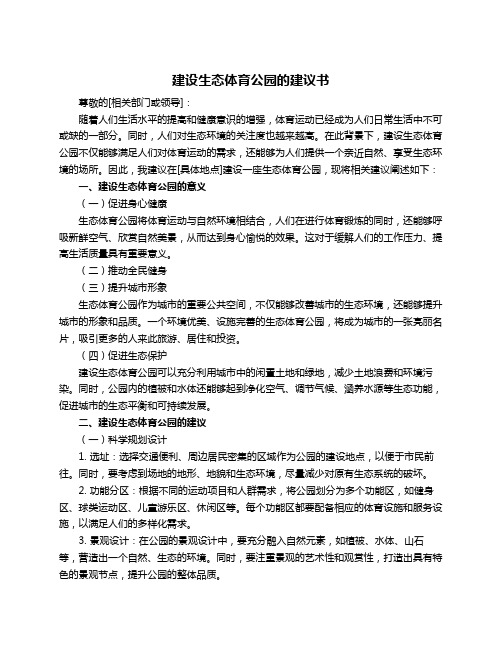 建设生态体育公园的建议书

尊敬的[相关部门或领导]：

随着人们生活水平的提高和健康意识的增强，体育运动已经成为人们日常生活中不可或缺的一部分。同时，人们对生态环境的关注度也越来越高。在此背景下，建设生态体育公园不仅能够满足人们对体育运动的需求，还能够为人们提供一个亲近自然、享受生态环境的场所。因此，我建议在[具体地点]建设一座生态体育公园，现将相关建议阐述如下：

一、建设生态体育公园的意义

（一）促进身心健康

生态体育公园将体育运动与自然环境相结合，人们在进行体育锻炼的同时，还能够呼吸新鲜空气、欣赏自然美景，从而达到身心愉悦的效果。这对于缓解人们的工作压力、提高生活质量具有重要意义。

（二）推动全民健身

（三）提升城市形象

生态体育公园作为城市的重要公共空间，不仅能够改善城市的生态环境，还能够提升城市的形象和品质。一个环境优美、设施完善的生态体育公园，将成为城市的一张亮丽名片，吸引更多的人来此旅游、居住和投资。

（四）促进生态保护

建设生态体育公园可以充分利用城市中的闲置土地和绿地，减少土地浪费和环境污染。同时，公园内的植被和水体还能够起到净化空气、调节气候、涵养水源等生态功能，促进城市的生态平衡和可持续发展。

二、建设生态体育公园的建议

（一）科学规划设计

1. 选址：选择交通便利、周边居民密集的区域作为公园的建设地点，以便于市民前往。同时，要考虑到场地的地形、地貌和生态环境，尽量减少对原有生态系统的破坏。

2. 功能分区：根据不同的运动项目和人群需求，将公园划分为多个功能区，如健身区、球类运动区、儿童游乐区、休闲区等。每个功能区都要配备相应的体育设施和服务设施，以满足人们的多样化需求。

3. 景观设计：在公园的景观设计中，要充分融入自然元素，如植被、水体、山石等，营造出一个自然、生态的环境。同时，要注重景观的艺术性和观赏性，打造出具有特色的景观节点，提升公园的整体品质。